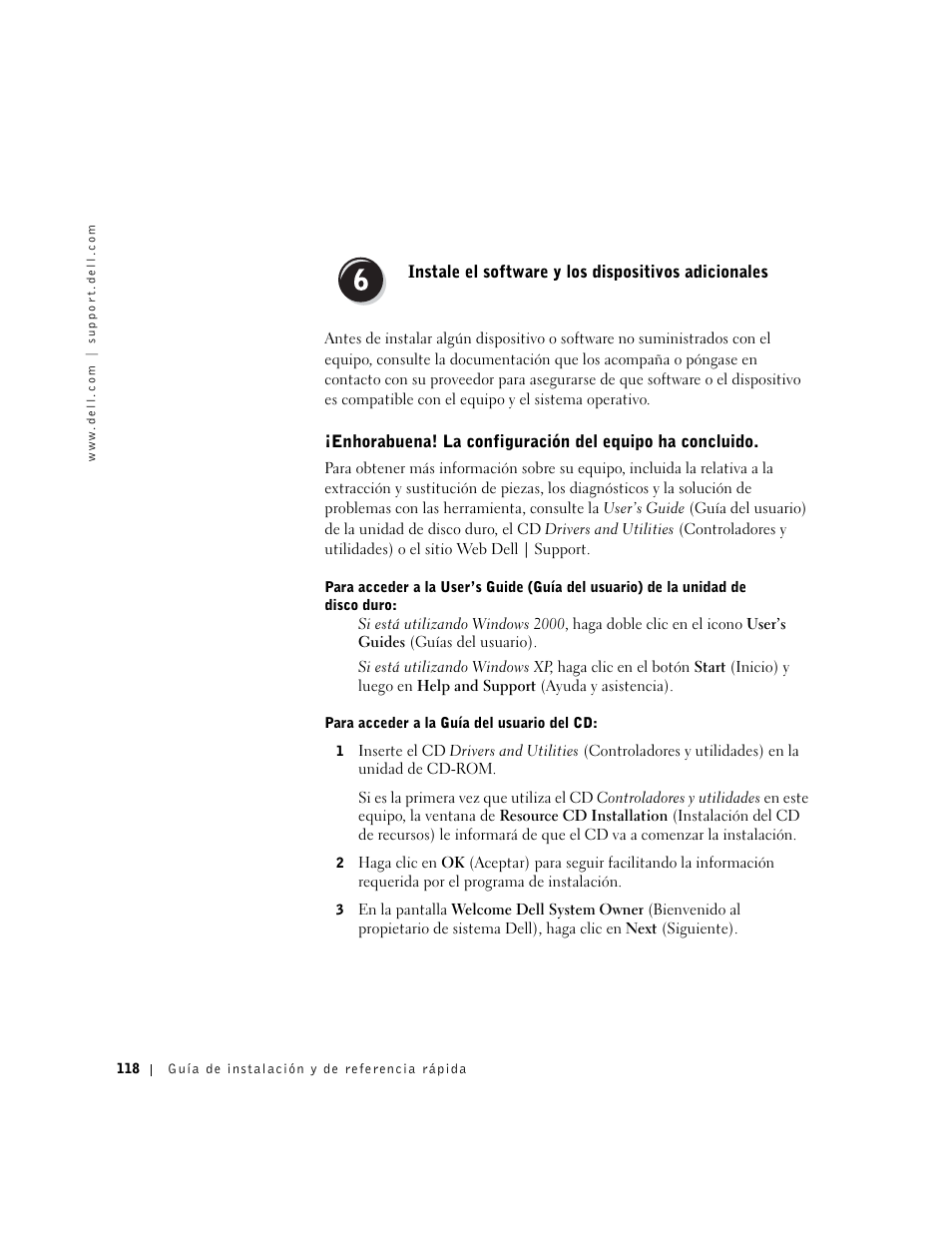 www.dell.com | support.dell.com

6

Instale el software y los dispositivos adicionales

Antes de instalar algún dispositivo o software no suministrados con el equipo, consulte la documentación que los acompaña o póngase en contacto con su proveedor para asegurarse de que software o el dispositivo es compatible con el equipo y el sistema operativo.

¡Enhorabuena! La configuración del equipo ha concluido.

Para obtener más información sobre su equipo, incluida la relativa a la extracción y sustitución de piezas, los diagnósticos y la solución de problemas con las herramienta, consulte la User's Guide (Guía del usuario) de la unidad de disco duro, el CD Drivers and Utilities (Controladores y utilidades) o el sitio Web Dell | Support.

Para acceder a la User's Guide (Guía del usuario) de la unidad de disco duro:

Si está utilizando Windows 2000, haga doble clic en el icono User's Guides (Guías del usuario).

Si está utilizando Windows XP, haga clic en el botón Start (Inicio) y luego en Help and Support (Ayuda y asistencia).

Para acceder a la Guía del usuario del CD:

1 Inserte el CD Drivers and Utilities (Controladores y utilidades) en la unidad de CD-ROM.

Si es la primera vez que utiliza el CD Controladores y utilidades en este equipo, la ventana de Resource CD Installation (Instalación del CD de recursos) le informará de que el CD va a comenzar la instalación.

2 Haga clic en OK (Aceptar) para seguir facilitando la información requerida por el programa de instalación.

3 En la pantalla Welcome Dell System Owner (Bienvenido al propietario de sistema Dell), haga clic en Next (Siguiente).

118 | Guía de instalación y de referencia rápida